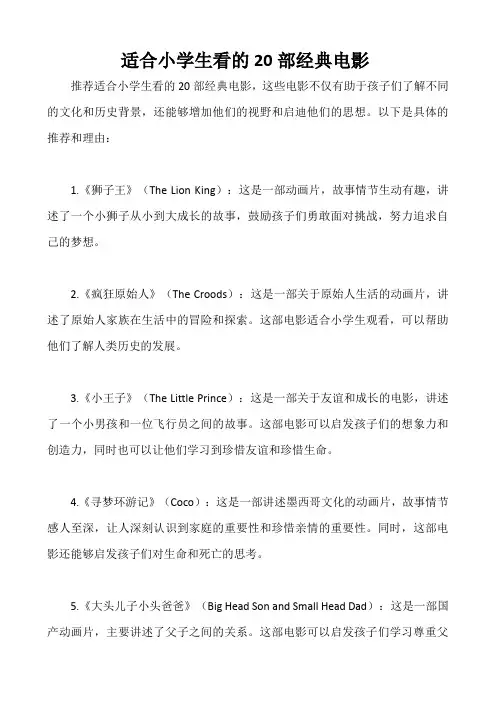 适合小学生看的 20 部经典电影

推荐适合小学生看的 20 部经典电影，这些电影不仅有助于孩子们了解不同的文化和历史背景，还能够增加他们的视野和启迪他们的思想。以下是具体的推荐和理由：

1.《狮子王》（The Lion King）：这是一部动画片，故事情节生动有趣，讲述了一个小狮子从小到大成长的故事，鼓励孩子们勇敢面对挑战，努力追求自己的梦想。

2.《疯狂原始人》（The Croods）：这是一部关于原始人生活的动画片，讲述了原始人家族在生活中的冒险和探索。这部电影适合小学生观看，可以帮助他们了解人类历史的发展。

3.《小王子》（The Little Prince）：这是一部关于友谊和成长的电影，讲述了一个小男孩和一位飞行员之间的故事。这部电影可以启发孩子们的想象力和创造力，同时也可以让他们学习到珍惜友谊和珍惜生命。

4.《寻梦环游记》（Coco）：这是一部讲述墨西哥文化的动画片，故事情节感人至深，让人深刻认识到家庭的重要性和珍惜亲情的重要性。同时，这部电影还能够启发孩子们对生命和死亡的思考。

5.《大头儿子小头爸爸》（Big Head Son and Small Head Dad）：这是一部国产动画片，主要讲述了父子之间的关系。这部电影可以启发孩子们学习尊重父